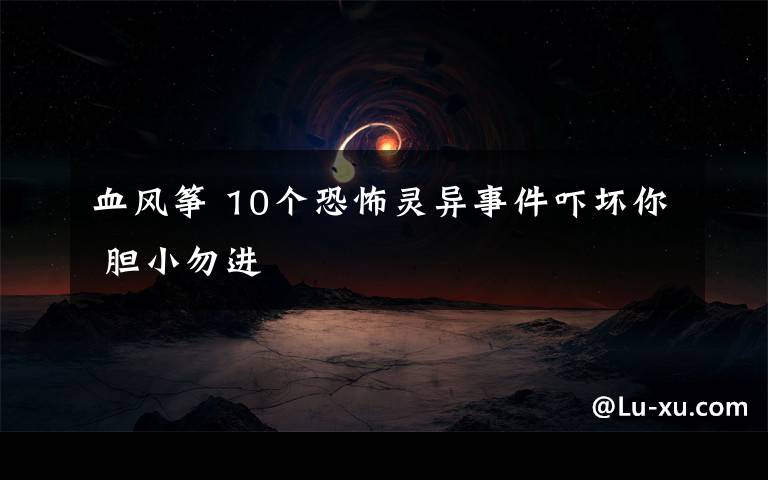 血风筝 10个恐怖灵异事件吓坏你 胆小勿进

@Lu-xu.com